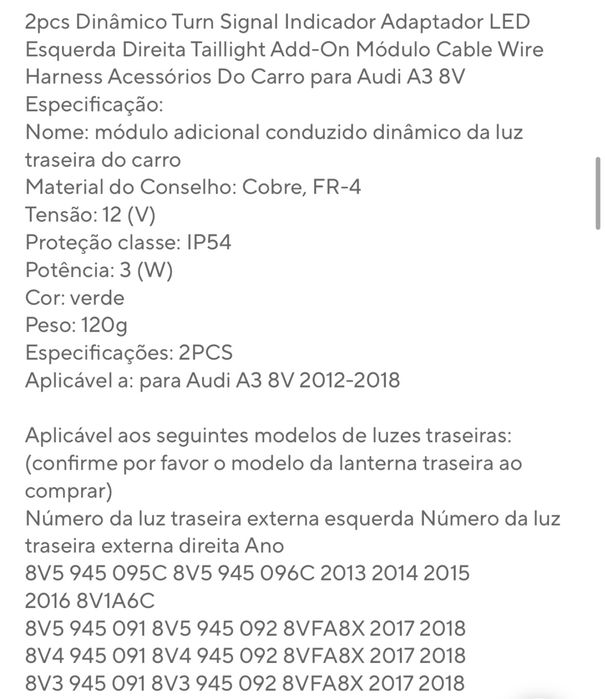 2pcs Dinâmico Turn Signal Indicador Adaptador LED Esquerda Direita Taillight Add-On Módulo Cable Wire Harness Acessórios Do Carro para Audi A3 8V
Especificação:
Nome: módulo adicional conduzido dinâmico da luz traseira do carro
Material do Conselho: Cobre, FR-4
Tensão: 12 (V)
Proteção classe: IP54
Potência: 3 (W)
Cor: verde
Peso: 120g
Especificações: 2PCS
Aplicável a: para Audi A3 8V 2012-2018

Aplicável aos seguintes modelos de luzes traseiras: (confirme por favor o modelo da lanterna traseira ao comprar)
Número da luz traseira externa esquerda Número da luz traseira externa direita Ano
8V5 945 095C 8V5 945 096C 2013 2014 2015 2016 8V1A6C
8V5 945 091 8V5 945 092 8VFA8X 2017 2018
8V4 945 091 8V4 945 092 8VFA8X 2017 2018
8V3 945 091 8V3 945 092 8VFA8X 2017 2018